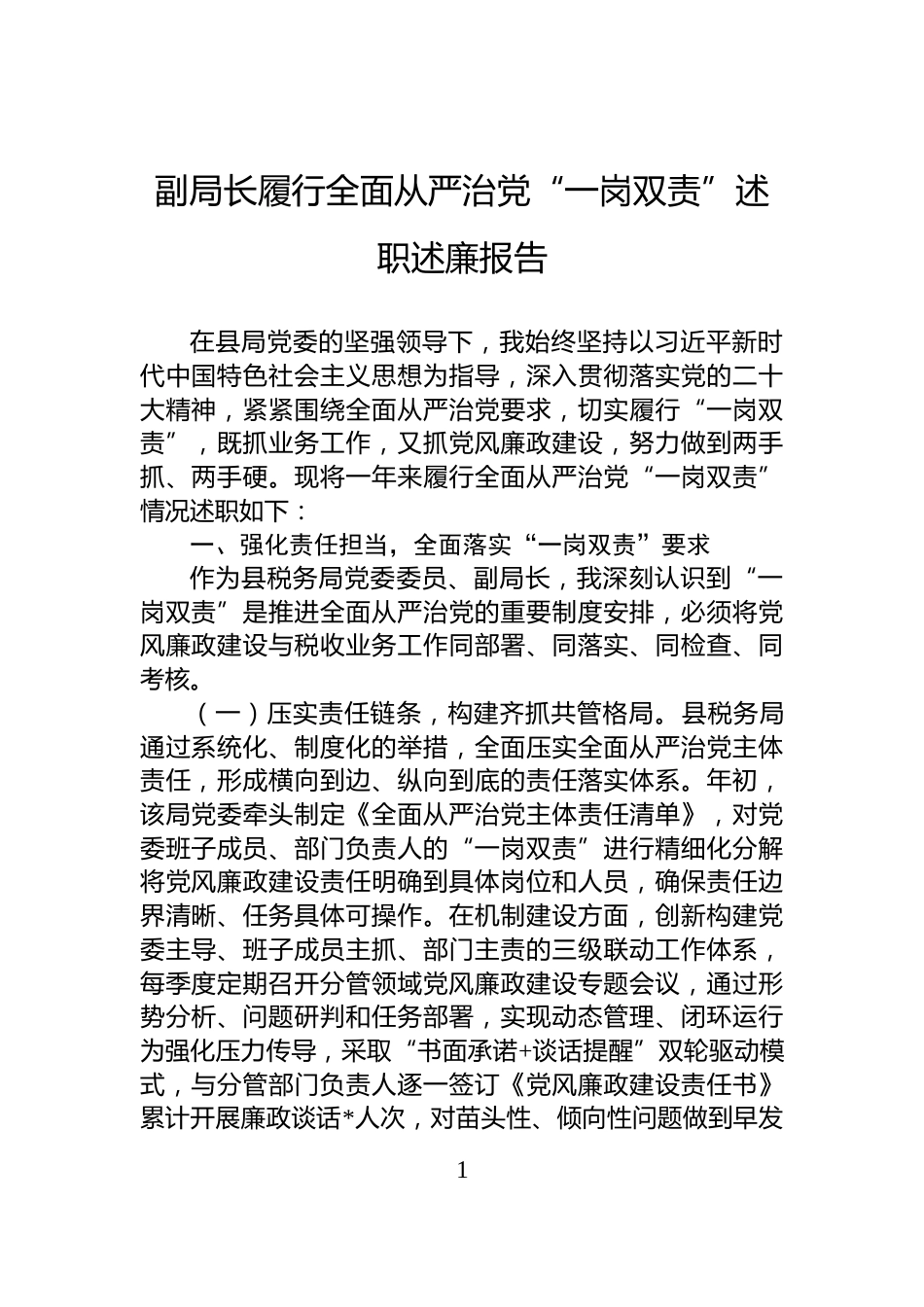 副局长履行全面从严治党“一岗双责”述职述廉报告

在县局党委的坚强领导下，我始终坚持以习近平新时代中国特色社会主义思想为指导，深入贯彻落实党的二十大精神，紧紧围绕全面从严治党要求，切实履行“一岗双责”，既抓业务工作，又抓党风廉政建设，努力做到两手抓、两手硬。现将一年来履行全面从严治党“一岗双责”情况述职如下：

一、强化责任担当，全面落实“一岗双责”要求

作为县税务局党委委员、副局长，我深刻认识到“一岗双责”是推进全面从严治党的重要制度安排，必须将党风廉政建设与税收业务工作同部署、同落实、同检查、同考核。

（一）压实责任链条，构建齐抓共管格局。县税务局通过系统化、制度化的举措，全面压实全面从严治党主体责任，形成横向到边、纵向到底的责任落实体系。年初，该局党委牵头制定《全面从严治党主体责任清单》，对党委班子成员、部门负责人的“一岗双责”进行精细化分解将党风廉政建设责任明确到具体岗位和人员，确保责任边界清晰、任务具体可操作。在机制建设方面，创新构建党委主导、班子成员主抓、部门主责的三级联动工作体系，每季度定期召开分管领域党风廉政建设专题会议，通过形势分析、问题研判和任务部署，实现动态管理、闭环运行为强化压力传导，采取“书面承诺+谈话提醒”双轮驱动模式，与分管部门负责人逐一签订《党风廉政建设责任书》累计开展廉政谈话*人次，对苗头性、倾向性问题做到早发

1